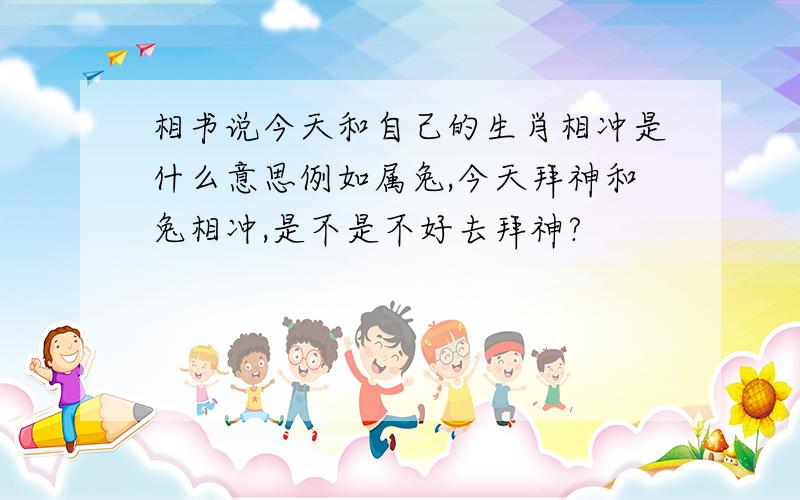 相书说今天和自己的生肖相冲是什么意思例如属兔,今天拜神和兔相冲,是不是不好去拜神?